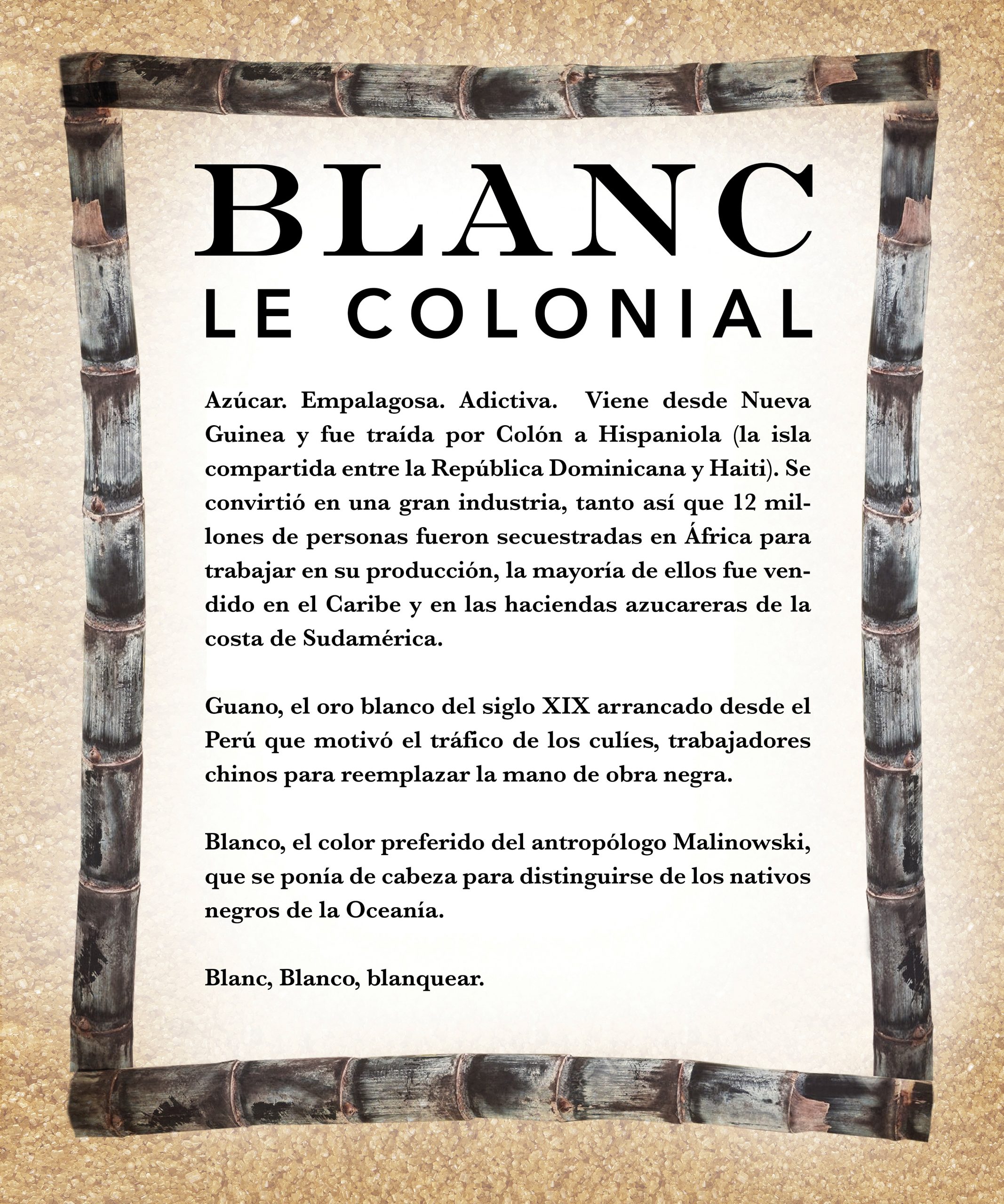 BLANC
LE COLONIAL

Azúcar. Empalagosa. Adictiva. Viene desde Nueva Guinea y fue traída por Colón a Hispaniola (la isla compartida entre la República Dominicana y Haiti). Se convirtió en una gran industria, tanto así que 12 millones de personas fueron secuestradas en África para trabajar en su producción, la mayoría de ellos fue vendido en el Caribe y en las haciendas azucareras de la costa de Sudamérica.

Guano, el oro blanco del siglo XIX arrancado desde el Perú que motivó el tráfico de los culíes, trabajadores chinos para reemplazar la mano de obra negra.

Blanco, el color preferido del antropólogo Malinowski, que se ponía de cabeza para distinguirse de los nativos negros de la Oceanía.

Blanc, Blanco, blanquear.